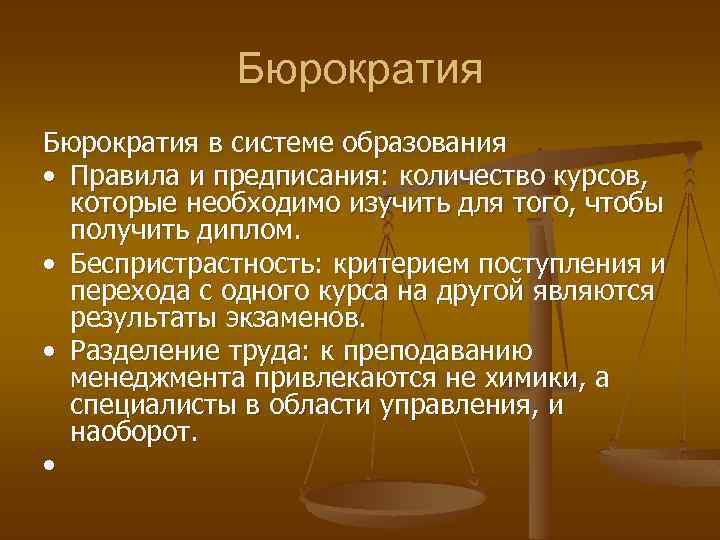 Бюрократия

Бюрократия в системе образования

• Правила и предписания: количество курсов, которые необходимо изучить для того, чтобы получить диплом.

• Беспристрастность: критерием поступления и перехода с одного курса на другой являются результаты экзаменов.

• Разделение труда: к преподаванию менеджмента привлекаются не химики, а специалисты в области управления, и наоборот.

•